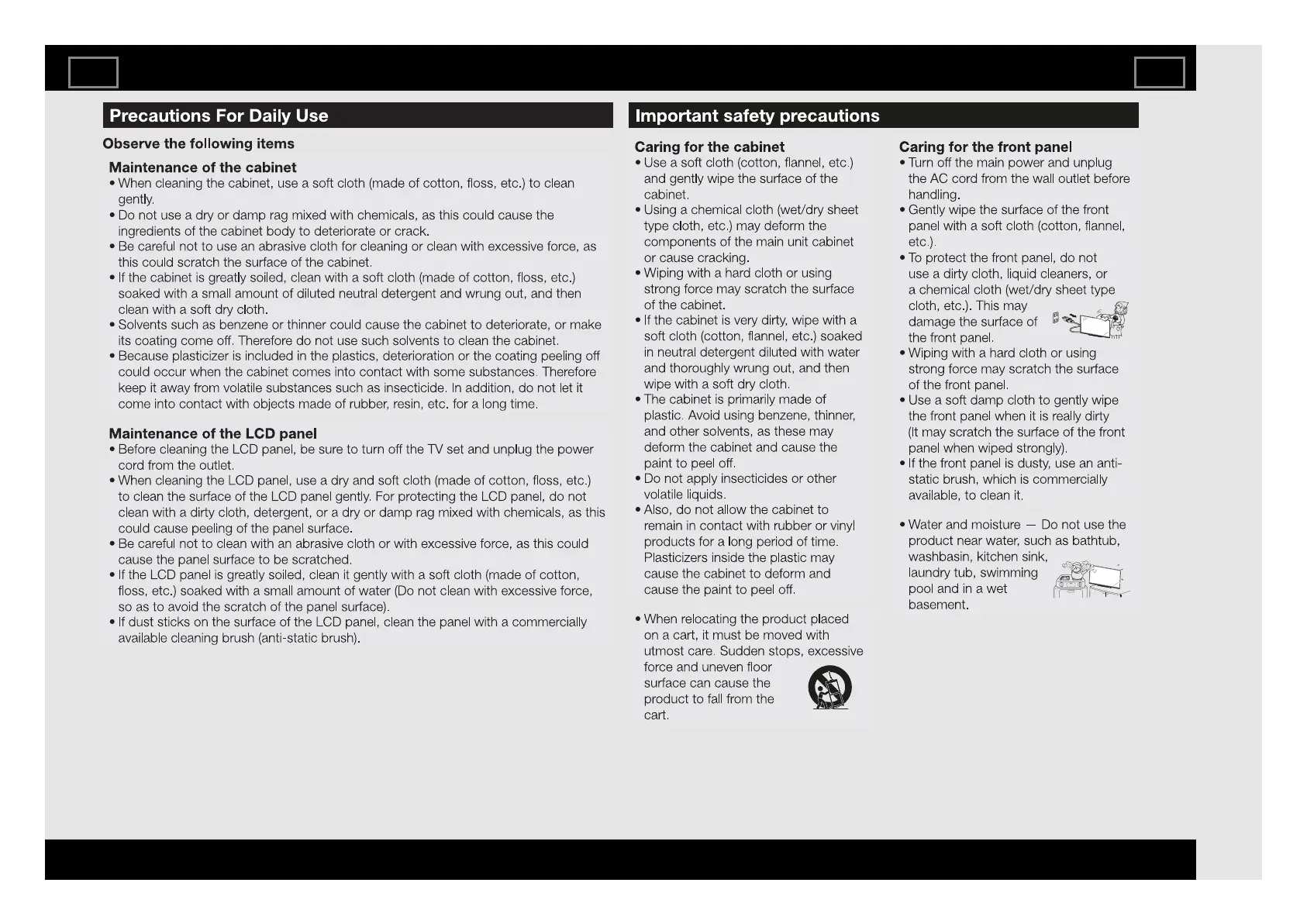 Precautions For Daily Use

Observe the following items

Maintenance of the cabinet

• When cleaning the cabinet, use a soft cloth (made of cotton, floss, etc.) to clean gently.
• Do not use a dry or damp rag mixed with chemicals, as this could cause the ingredients of the cabinet body to deteriorate or crack.
• Be careful not to use an abrasive cloth for cleaning or clean with excessive force, as this could scratch the surface of the cabinet.
• If the cabinet is greatly soiled, clean with a soft cloth (made of cotton, floss, etc.) soaked with a small amount of diluted neutral detergent and wrung out, and then clean with a soft dry cloth.
• Solvents such as benzene or thinner could cause the cabinet to deteriorate, or make its coating come off. Therefore do not use such solvents to clean the cabinet.
• Because plasticizer is included in the plastics, deterioration or the coating peeling off could occur when the cabinet comes into contact with some substances. Therefore keep it away from volatile substances such as insecticide. In addition, do not let it come into contact with objects made of rubber, resin, etc. for a long time.

Maintenance of the LCD panel

• Before cleaning the LCD panel, be sure to turn off the TV set and unplug the power cord from the outlet.
• When cleaning the LCD panel, use a dry and soft cloth (made of cotton, floss, etc.) to clean the surface of the LCD panel gently. For protecting the LCD panel, do not clean with a dirty cloth, detergent, or a dry or damp rag mixed with chemicals, as this could cause peeling of the panel surface.
• Be careful not to clean with an abrasive cloth or with excessive force, as this could cause the panel surface to be scratched.
• If the LCD panel is greatly soiled, clean it gently with a soft cloth (made of cotton, floss, etc.) soaked with a small amount of water (Do not clean with excessive force, so as to avoid the scratch of the panel surface).
• If dust sticks on the surface of the LCD panel, clean the panel with a commercially available cleaning brush (anti-static brush).

Important safety precautions

Caring for the cabinet

• Use a soft cloth (cotton, flannel, etc.) and gently wipe the surface of the cabinet.
• Using a chemical cloth (wet/dry sheet type cloth, etc.) may deform the components of the main unit cabinet or cause cracking.
• Wiping with a hard cloth or using strong force may scratch the surface of the cabinet.
• If the cabinet is very dirty, wipe with a soft cloth (cotton, flannel, etc.) soaked in neutral detergent diluted with water and thoroughly wrung out, and then wipe with a soft dry cloth.
• The cabinet is primarily made of plastic. Avoid using benzene, thinner, and other solvents, as these may deform the cabinet and cause the paint to peel off.
• Do not apply insecticides or other volatile liquids.
• Also, do not allow the cabinet to remain in contact with rubber or vinyl products for a long period of time. Plasticizers inside the plastic may cause the cabinet to deform and cause the paint to peel off.

• When relocating the product placed on a cart, it must be moved with utmost care. Sudden stops, excessive force and uneven floor surface can cause the product to fall from the cart.

Caring for the front panel

• Turn off the main power and unplug the AC cord from the wall outlet before handling.
• Gently wipe the surface of the front panel with a soft cloth (cotton, flannel, etc.).
• To protect the front panel, do not use a dirty cloth, liquid cleaners, or a chemical cloth (wet/dry sheet type cloth, etc.). This may damage the surface of the front panel.
• Wiping with a hard cloth or using strong force may scratch the surface of the front panel.
• Use a soft damp cloth to gently wipe the front panel when it is really dirty (It may scratch the surface of the front panel when wiped strongly).
• If the front panel is dusty, use an anti-static brush, which is commercially available, to clean it.

• Water and moisture — Do not use the product near water, such as bathtub, washbasin, kitchen sink, laundry tub, swimming pool and in a wet basement.